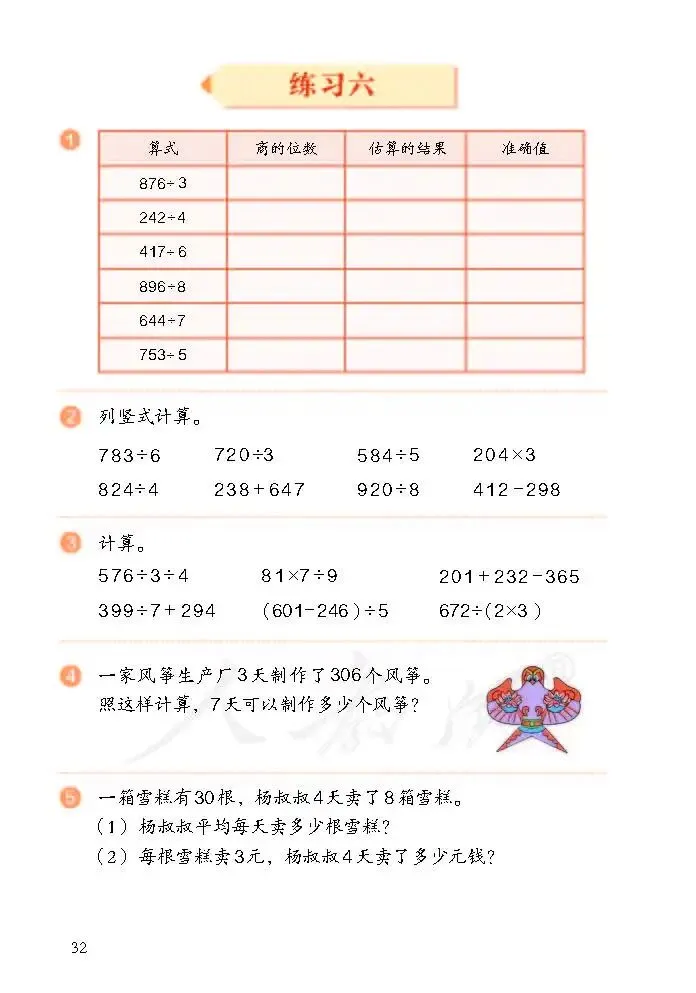 练习六

1

| 算式 | 商的位数 | 估算的结果 | 准确值 |
|---|---|---|---|
| $876\div3$ | | | |
| $242\div4$ | | | |
| $417\div6$ | | | |
| $896\div8$ | | | |
| $644\div7$ | | | |
| $753\div5$ | | | |

2 列竖式计算。

$783\div6$　$720\div3$　$584\div5$　$204\times3$

$824\div4$　$238+647$　$920\div8$　$412-298$

3 计算。

$576\div3\div4$　$81\times7\div9$　$201+232-365$

$399\div7+294$　$(601-246)\div5$　$672\div(2\times3)$

4 一家风筝生产厂3天制作了306个风筝。照这样计算，7天可以制作多少个风筝？

5 一箱雪糕有30根，杨叔叔4天卖了8箱雪糕。
（1）杨叔叔平均每天卖多少根雪糕？
（2）每根雪糕卖3元，杨叔叔4天卖了多少元钱？

32